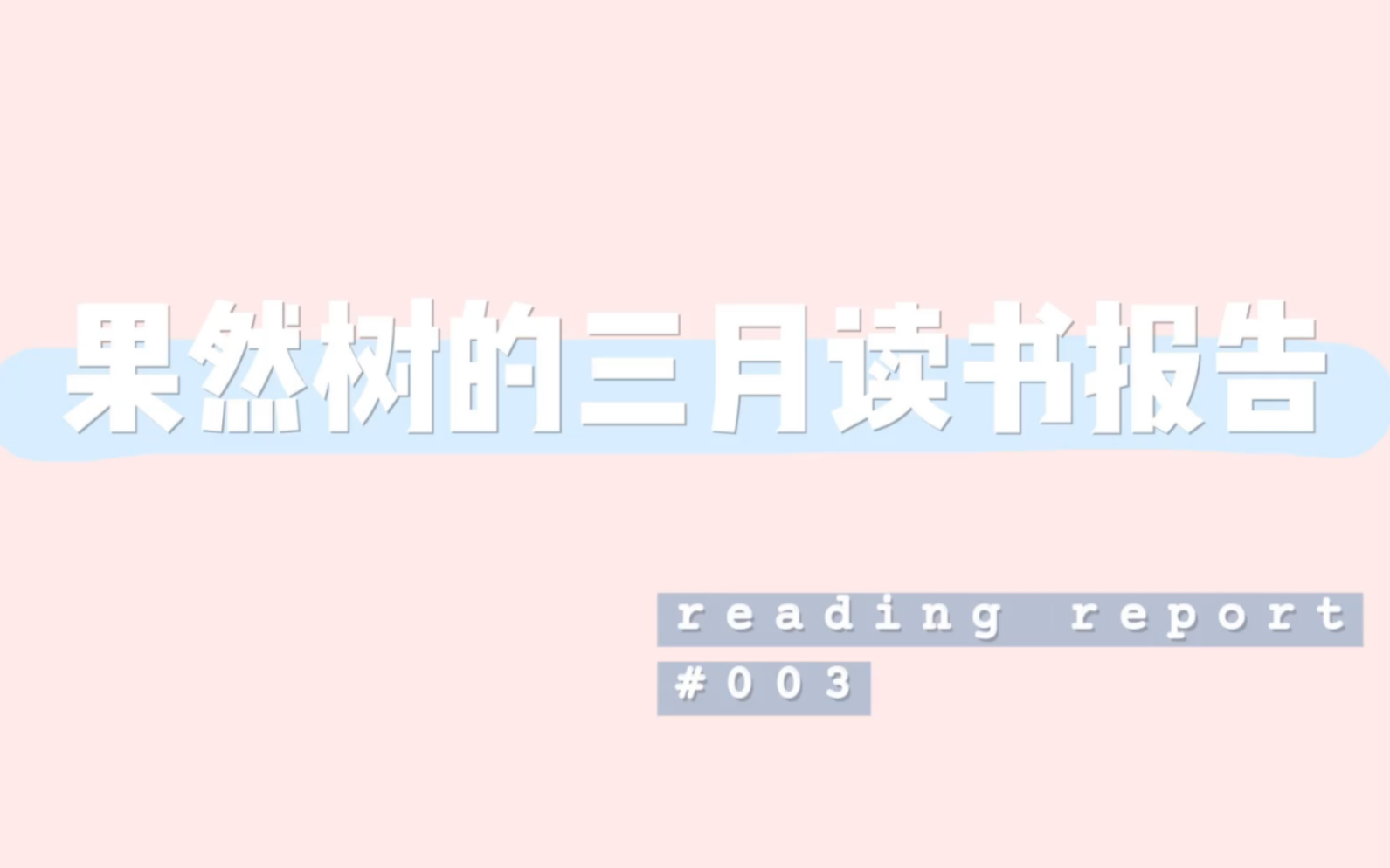 果然树的三月读书报告

reading report
#003